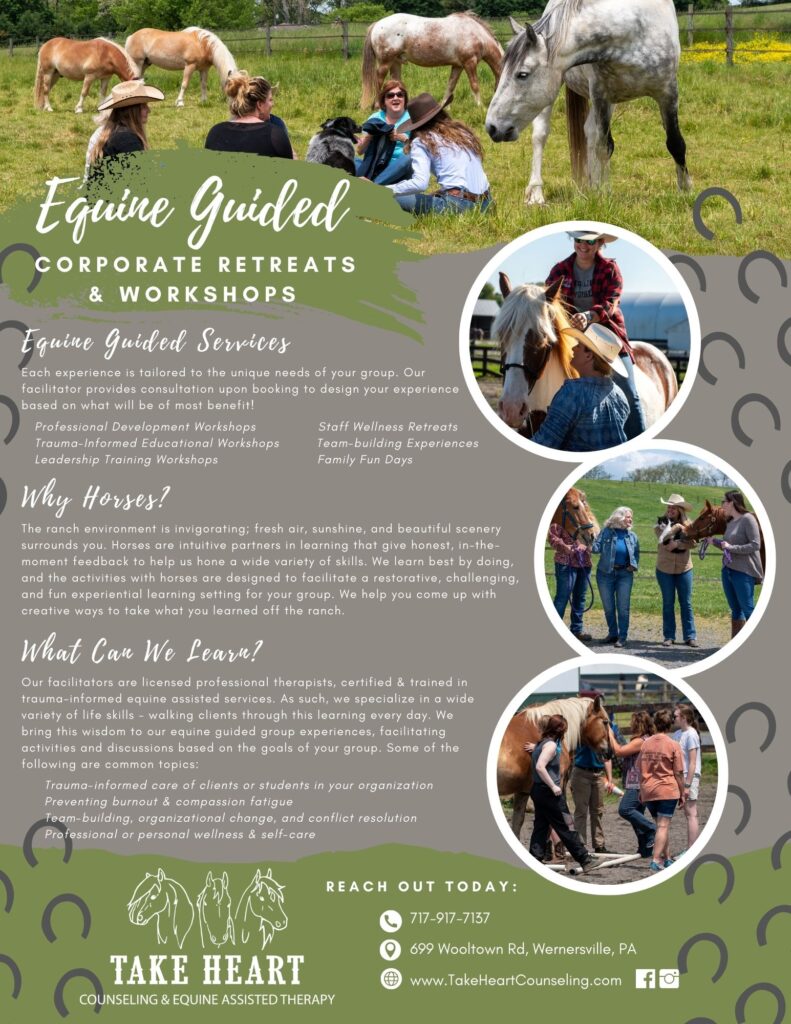 Equine Guided

CORPORATE RETREATS & WORKSHOPS

Equine Guided Services

Each experience is tailored to the unique needs of your group. Our facilitator provides consultation upon booking to design your experience based on what will be of most benefit!

Professional Development Workshops
Trauma-Informed Educational Workshops
Leadership Training Workshops

Staff Wellness Retreats
Team-building Experiences
Family Fun Days

Why Horses?

The ranch environment is invigorating; fresh air, sunshine, and beautiful scenery surrounds you. Horses are intuitive partners in learning that give honest, in-the-moment feedback to help us hone a wide variety of skills. We learn best by doing, and the activities with horses are designed to facilitate a restorative, challenging, and fun experiential learning setting for your group. We help you come up with creative ways to take what you learned off the ranch.

What Can We Learn?

Our facilitators are licensed professional therapists, certified & trained in trauma-informed equine assisted services. As such, we specialize in a wide variety of life skills - walking clients through this learning every day. We bring this wisdom to our equine guided group experiences, facilitating activities and discussions based on the goals of your group. Some of the following are common topics:

Trauma-informed care of clients or students in your organization
Preventing burnout & compassion fatigue
Team-building, organizational change, and conflict resolution
Professional or personal wellness & self-care

TAKE HEART
COUNSELING & EQUINE ASSISTED THERAPY

REACH OUT TODAY:

717-917-7137
699 Wooltown Rd, Wernersville, PA
www.TakeHeartCounseling.com